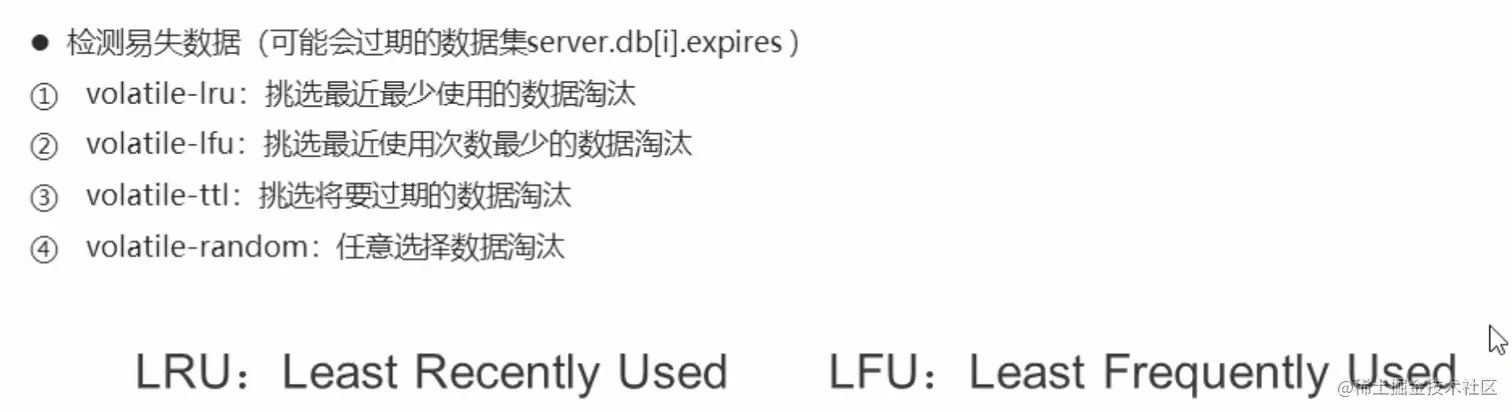 • 检测易失数据（可能会过期的数据集server.db[i].expires）

① volatile-lru：挑选最近最少使用的数据淘汰

② volatile-lfu：挑选最近使用次数最少的数据淘汰

③ volatile-ttl：挑选将要过期的数据淘汰

④ volatile-random：任意选择数据淘汰

LRU：Least Recently Used   LFU：Least Frequently Used

@稀土掘金技术社区